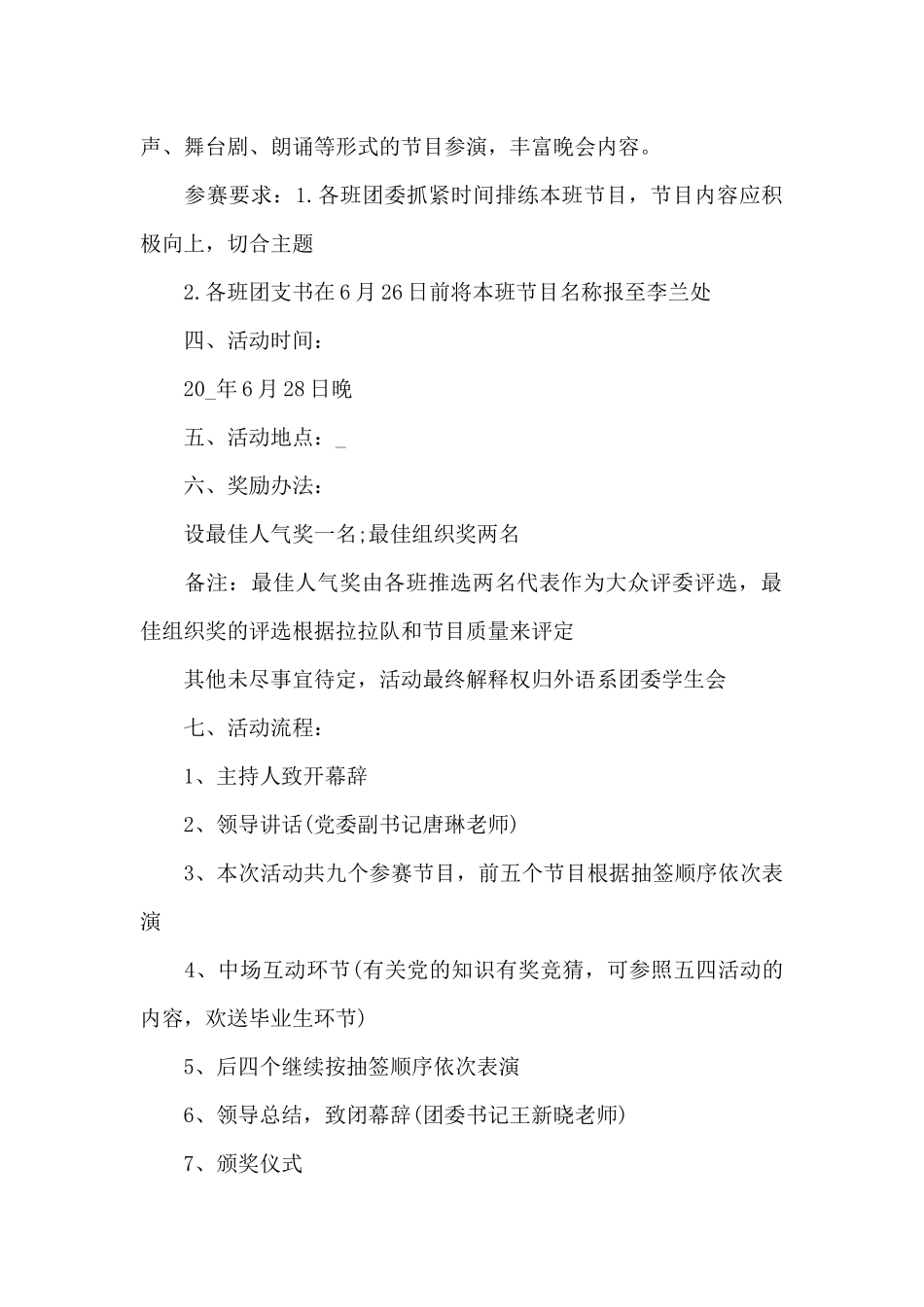 声、舞台剧、朗诵等形式的节目参演，丰富晚会内容。

参赛要求：1.各班团委抓紧时间排练本班节目，节目内容应积极向上，切合主题

2.各班团支书在6月26日前将本班节目名称报至李兰处

四、活动时间：

20_年6月28日晚

五、活动地点：_

六、奖励办法：

设最佳人气奖一名;最佳组织奖两名

备注：最佳人气奖由各班推选两名代表作为大众评委评选，最佳组织奖的评选根据拉拉队和节目质量来评定

其他未尽事宜待定，活动最终解释权归外语系团委学生会

七、活动流程：

1、主持人致开幕辞

2、领导讲话(党委副书记唐琳老师)

3、本次活动共九个参赛节目，前五个节目根据抽签顺序依次表演

4、中场互动环节(有关党的知识有奖竞猜，可参照五四活动的内容，欢送毕业生环节)

5、后四个继续按抽签顺序依次表演

6、领导总结，致闭幕辞(团委书记王新晓老师)

7、颁奖仪式